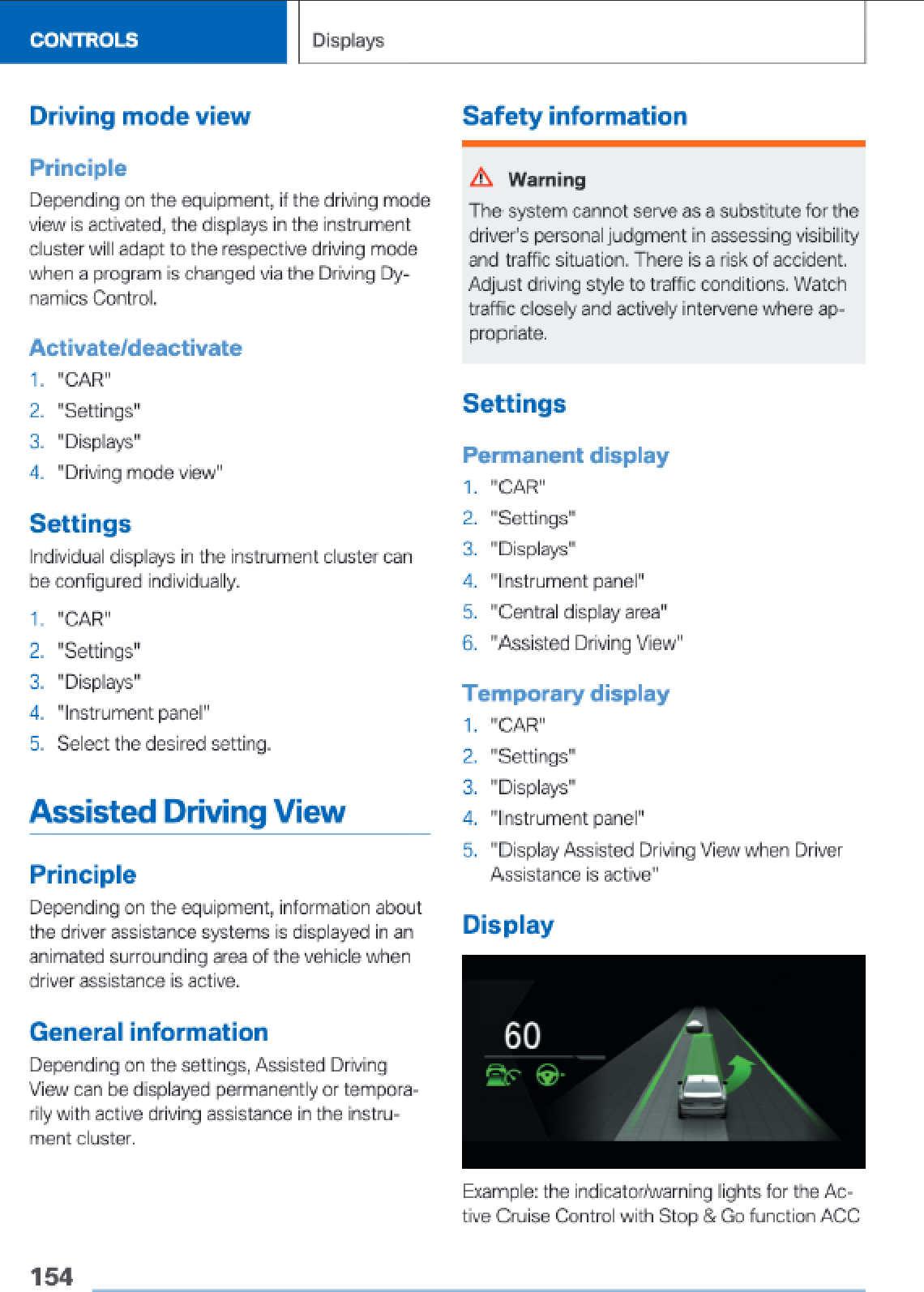 CONTROLS

Displays

Driving mode view

Principle

Depending on the equipment, if the driving mode view is activated, the displays in the instrument cluster will adapt to the respective driving mode when a program is changed via the Driving Dynamics Control.

Activate/deactivate

1. "CAR"
2. "Settings"
3. "Displays"
4. "Driving mode view"

Settings

Individual displays in the instrument cluster can be configured individually.

1. "CAR"
2. "Settings"
3. "Displays"
4. "Instrument panel"
5. Select the desired setting.

Assisted Driving View

Principle

Depending on the equipment, information about the driver assistance systems is displayed in an animated surrounding area of the vehicle when driver assistance is active.

General information

Depending on the settings, Assisted Driving View can be displayed permanently or temporarily with active driving assistance in the instrument cluster.

Safety information

Warning

The system cannot serve as a substitute for the driver's personal judgment in assessing visibility and traffic situation. There is a risk of accident. Adjust driving style to traffic conditions. Watch traffic closely and actively intervene where appropriate.

Settings

Permanent display

1. "CAR"
2. "Settings"
3. "Displays"
4. "Instrument panel"
5. "Central display area"
6. "Assisted Driving View"

Temporary display

1. "CAR"
2. "Settings"
3. "Displays"
4. "Instrument panel"
5. "Display Assisted Driving View when Driver Assistance is active"

Display

60

Example: the indicator/warning lights for the Active Cruise Control with Stop & Go function ACC

154